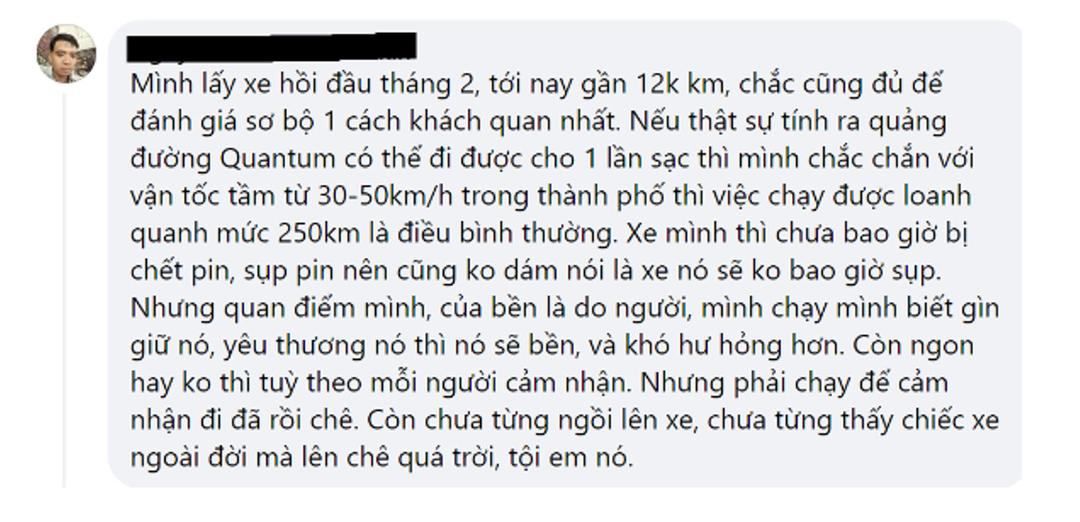 Mình lấy xe hồi đầu tháng 2, tới nay gần 12k km, chắc cũng đủ để đánh giá sơ bộ 1 cách khách quan nhất. Nếu thật sự tính ra quảng đường Quantum có thể đi được cho 1 lần sạc thì mình chắc chắn với vận tốc tầm từ 30-50km/h trong thành phố thì việc chạy được loanh quanh mức 250km là điều bình thường. Xe mình thì chưa bao giờ bị chết pin, sụp pin nên cũng ko dám nói là xe nó sẽ ko bao giờ sụp. Nhưng quan điểm mình, của bền là do người, mình chạy mình biết gìn giữ nó, yêu thương nó thì nó sẽ bền, và khó hư hỏng hơn. Còn ngon hay ko thì tuỳ theo mỗi người cảm nhận. Nhưng phải chạy để cảm nhận đi đã rồi chê. Còn chưa từng ngồi lên xe, chưa từng thấy chiếc xe ngoài đời mà lên chê quá trời, tội em nó.